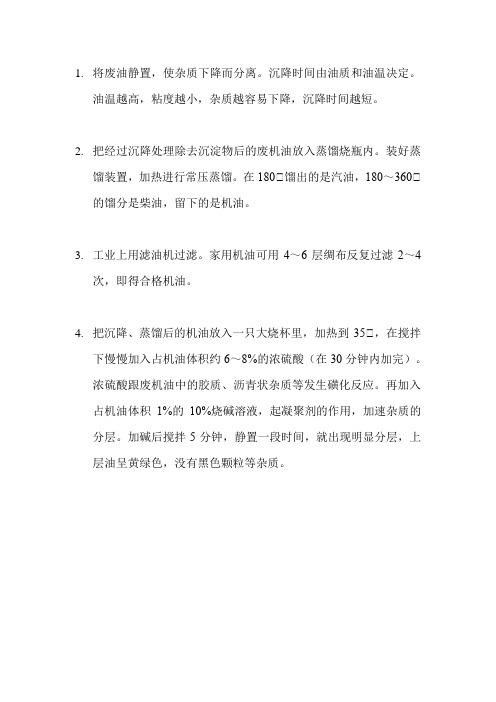 1. 将废油静置，使杂质下降而分离。沉降时间由油质和油温决定。油温越高，粘度越小，杂质越容易下降，沉降时间越短。

2. 把经过沉降处理除去沉淀物后的废机油放入蒸馏烧瓶内。装好蒸馏装置，加热进行常压蒸馏。在 180□馏出的是汽油，180～360□的馏分是柴油，留下的是机油。

3. 工业上用滤油机过滤。家用机油可用 4～6 层绸布反复过滤 2～4 次，即得合格机油。

4. 把沉降、蒸馏后的机油放入一只大烧杯里，加热到 35□，在搅拌下慢慢加入占机油体积约 6～8%的浓硫酸（在 30 分钟内加完）。浓硫酸跟废机油中的胶质、沥青状杂质等发生磺化反应。再加入占机油体积 1%的 10%烧碱溶液，起凝聚剂的作用，加速杂质的分层。加碱后搅拌 5 分钟，静置一段时间，就出现明显分层，上层油呈黄绿色，没有黑色颗粒等杂质。